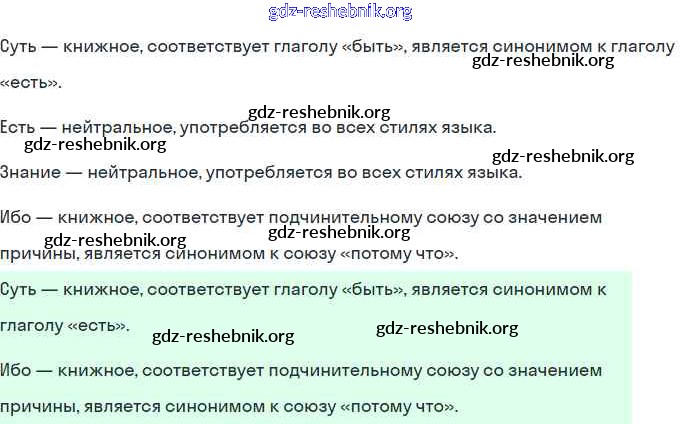 gdz-reshebnik.org

Суть — книжное, соответствует глаголу «быть», является синонимом к глаголу «есть».

gdz-reshebnik.org

gdz-reshebnik.org

Есть — нейтральное, употребляется во всех стилях языка.

gdz-reshebnik.org

gdz-reshebnik.org

Знание — нейтральное, употребляется во всех стилях языка.

Ибо — книжное, соответствует подчинительному союзу со значением причины, является синонимом к союзу «потому что».

gdz-reshebnik.org

gdz-reshebnik.org

Суть — книжное, соответствует глаголу «быть», является синонимом к глаголу «есть».

gdz-reshebnik.org

gdz-reshebnik.org

Ибо — книжное, соответствует подчинительному союзу со значением причины, является синонимом к союзу «потому что».